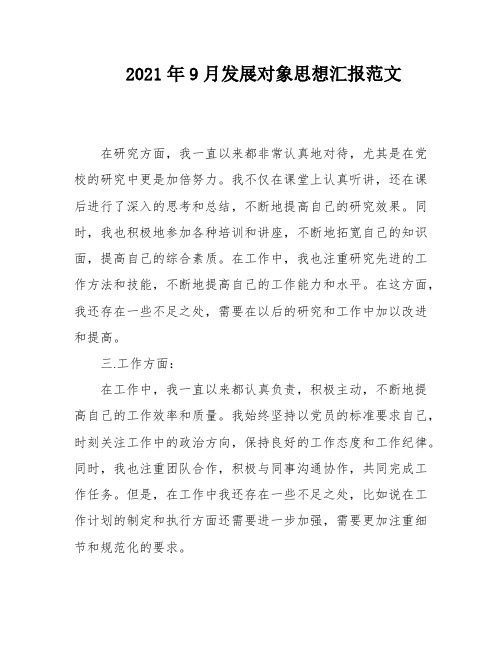 2021年9月发展对象思想汇报范文

在研究方面，我一直以来都非常认真地对待，尤其是在党校的研究中更是加倍努力。我不仅在课堂上认真听讲，还在课后进行了深入的思考和总结，不断地提高自己的研究效果。同时，我也积极地参加各种培训和讲座，不断地拓宽自己的知识面，提高自己的综合素质。在工作中，我也注重研究先进的工作方法和技能，不断地提高自己的工作能力和水平。在这方面，我还存在一些不足之处，需要在以后的研究和工作中加以改进和提高。

三.工作方面：

在工作中，我一直以来都认真负责，积极主动，不断地提高自己的工作效率和质量。我始终坚持以党员的标准要求自己，时刻关注工作中的政治方向，保持良好的工作态度和工作纪律。同时，我也注重团队合作，积极与同事沟通协作，共同完成工作任务。但是，在工作中我还存在一些不足之处，比如说在工作计划的制定和执行方面还需要进一步加强，需要更加注重细节和规范化的要求。